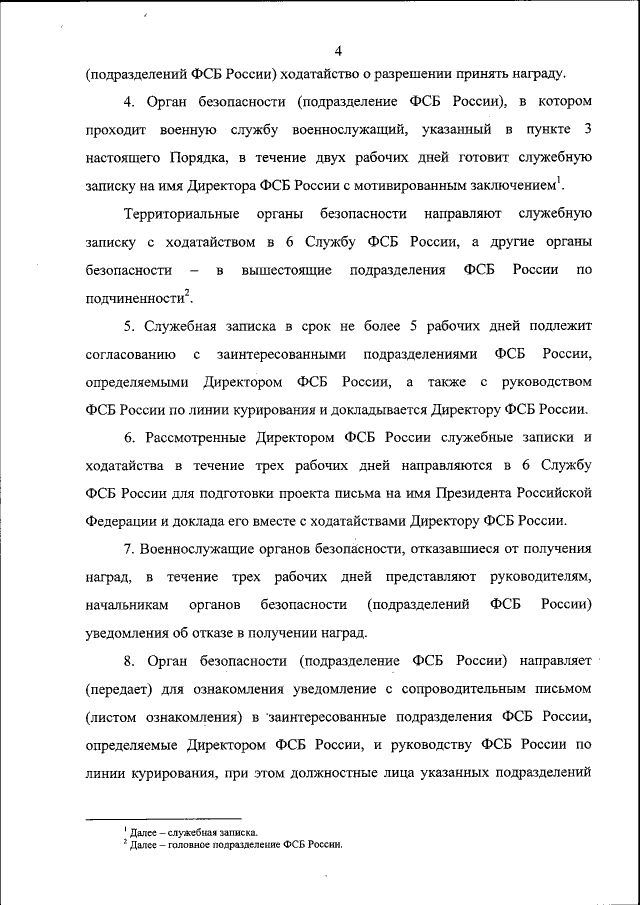 4

(подразделений ФСБ России) ходатайство о разрешении принять награду.

4. Орган безопасности (подразделение ФСБ России), в котором проходит военную службу военнослужащий, указанный в пункте 3 настоящего Порядка, в течение двух рабочих дней готовит служебную записку на имя Директора ФСБ России с мотивированным заключением$^1$.

Территориальные органы безопасности направляют служебную записку с ходатайством в 6 Службу ФСБ России, а другие органы безопасности – в вышестоящие подразделения ФСБ России по подчиненности$^2$.

5. Служебная записка в срок не более 5 рабочих дней подлежит согласованию с заинтересованными подразделениями ФСБ России, определяемыми Директором ФСБ России, а также с руководством ФСБ России по линии курирования и докладывается Директору ФСБ России.

6. Рассмотренные Директором ФСБ России служебные записки и ходатайства в течение трех рабочих дней направляются в 6 Службу ФСБ России для подготовки проекта письма на имя Президента Российской Федерации и доклада его вместе с ходатайствами Директору ФСБ России.

7. Военнослужащие органов безопасности, отказавшиеся от получения наград, в течение трех рабочих дней представляют руководителям, начальникам органов безопасности (подразделений ФСБ России) уведомления об отказе в получении наград.

8. Орган безопасности (подразделение ФСБ России) направляет (передает) для ознакомления уведомление с сопроводительным письмом (листом ознакомления) в заинтересованные подразделения ФСБ России, определяемые Директором ФСБ России, и руководству ФСБ России по линии курирования, при этом должностные лица указанных подразделений

$^1$ Далее – служебная записка.
$^2$ Далее – головное подразделение ФСБ России.